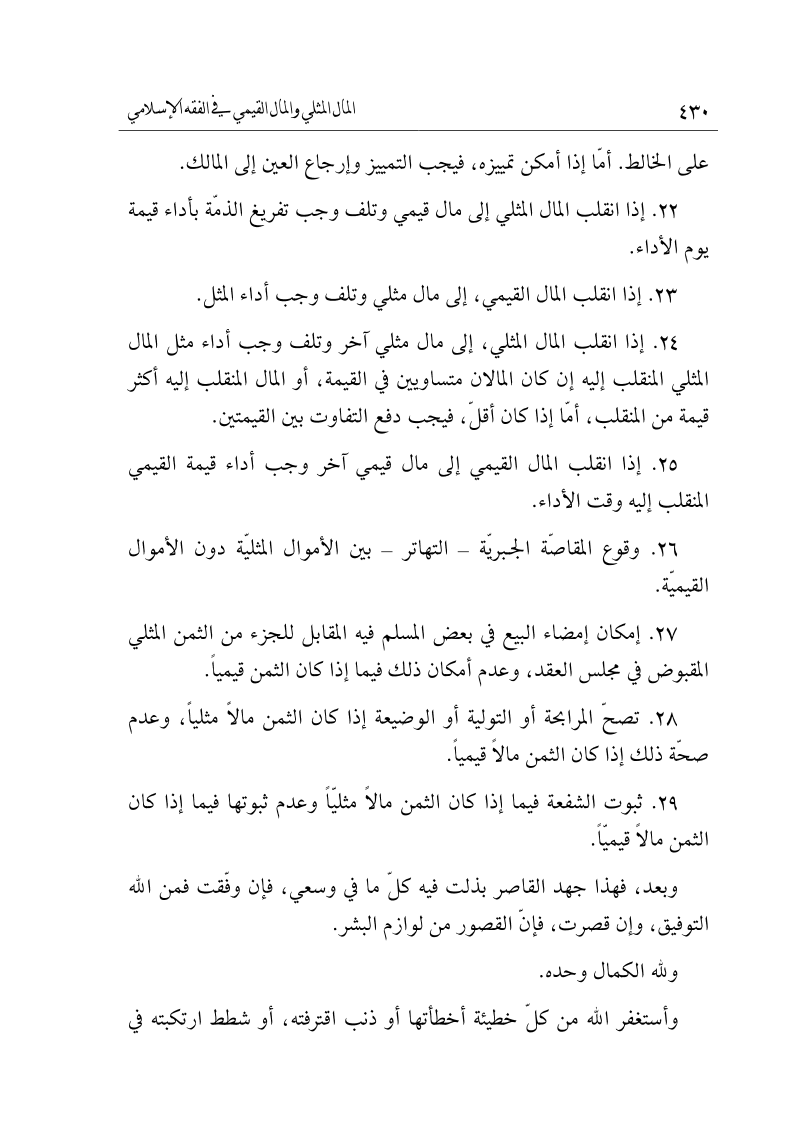 ٤٣٠ المال المثلي والمال القيمي في الفقه الإسلامي

على الخالط. أمّا إذا أمكن تمييزه، فيجب التمييز وإرجاع العين إلى المالك.

٢٢. إذا انقلب المال المثلي إلى مال قيمي وتلف وجب تفريغ الذمّة بأداء قيمة يوم الأداء.

٢٣. إذا انقلب المال القيمي، إلى مال مثلي وتلف وجب أداء المثل.

٢٤. إذا انقلب المال المثلي، إلى مال مثلي آخر وتلف وجب أداء مثل المال المثلي المنقلب إليه إن كان المالان متساويين في القيمة، أو المال المنقلب إليه أكثر قيمة من المنقلب، أمّا إذا كان أقلّ، فيجب دفع التفاوت بين القيمتين.

٢٥. إذا انقلب المال القيمي إلى مال قيمي آخر وجب أداء قيمة القيمي المنقلب إليه وقت الأداء.

٢٦. وقوع المقاصّة الجبريّة – التهاتر – بين الأموال المثليّة دون الأموال القيميّة.

٢٧. إمكان إمضاء البيع في بعض المسلم فيه المقابل للجزء من الثمن المثلي المقبوض في مجلس العقد، وعدم أمكان ذلك فيما إذا كان الثمن قيمياً.

٢٨. تصحّ المرابحة أو التولية أو الوضيعة إذا كان الثمن مالاً مثلياً، وعدم صحّة ذلك إذا كان الثمن مالاً قيمياً.

٢٩. ثبوت الشفعة فيما إذا كان الثمن مالاً مثليّاً وعدم ثبوتها فيما إذا كان الثمن مالاً قيميّاً.

وبعد، فهذا جهد القاصر بذلت فيه كلّ ما في وسعي، فإن وفّقت فمن الله التوفيق، وإن قصرت، فإنّ القصور من لوازم البشر.

ولله الكمال وحده.

وأستغفر الله من كلّ خطيئة أخطأتها أو ذنب اقترفته، أو شطط ارتكبته في